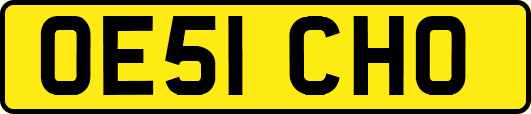 OE51 CHO